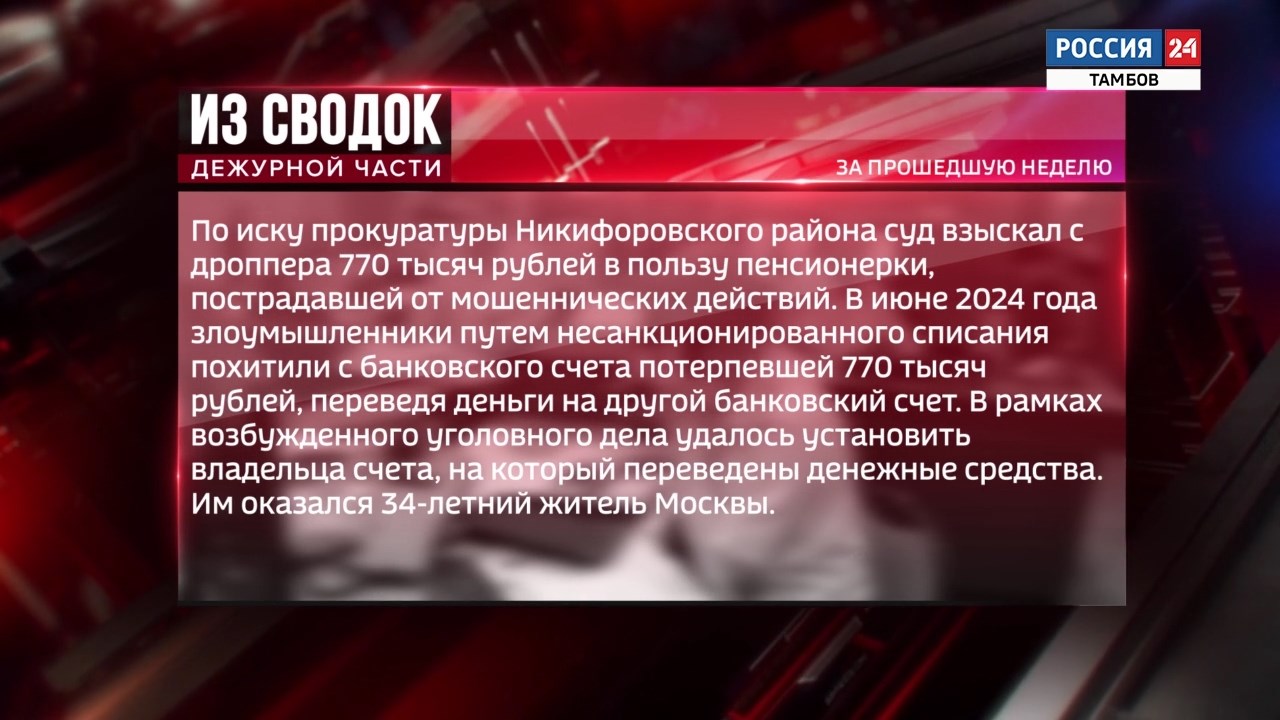 РОССИЯ 24
ТАМБОВ

ИЗ СВОДОК
ДЕЖУРНОЙ ЧАСТИ

ЗА ПРОШЕДШУЮ НЕДЕЛЮ

По иску прокуратуры Никифоровского района суд взыскал с дроппера 770 тысяч рублей в пользу пенсионерки, пострадавшей от мошеннических действий. В июне 2024 года злоумышленники путем несанкционированного списания похитили с банковского счета потерпевшей 770 тысяч рублей, переведя деньги на другой банковский счет. В рамках возбужденного уголовного дела удалось установить владельца счета, на который переведены денежные средства. Им оказался 34-летний житель Москвы.